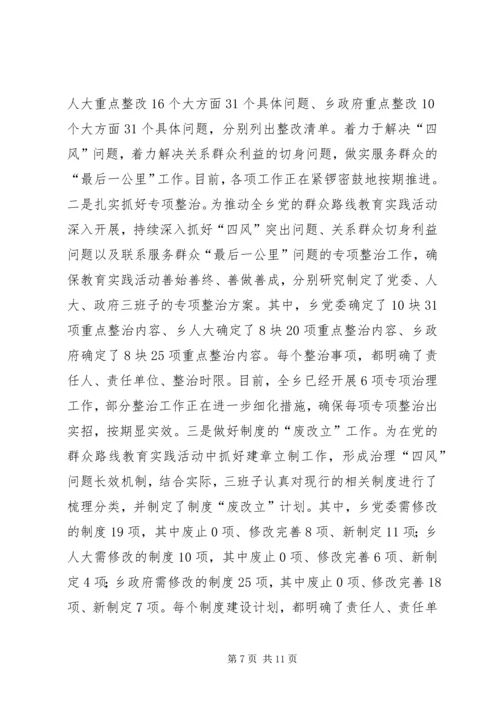 人大重点整改16个大方面31个具体问题、乡政府重点整改10个大方面31个具体问题，分别列出整改清单。着力于解决“四风”问题，着力解决关系群众利益的切身问题，做实服务群众的“最后一公里”工作。目前，各项工作正在紧锣密鼓地按期推进。二是扎实抓好专项整治。为推动全乡党的群众路线教育实践活动深入开展，持续深入抓好“四风”突出问题、关系群众切身利益问题以及联系服务群众“最后一公里”问题的专项整治工作，确保教育实践活动善始善终、善做善成，分别研究制定了党委、人大、政府三班子的专项整治方案。其中，乡党委确定了10块31项重点整治内容、乡人大确定了8块20项重点整治内容、乡政府确定了8块25项重点整治内容。每个整治事项，都明确了责任人、责任单位、整治时限。目前，全乡已经开展6项专项治理工作，部分整治工作正在进一步细化措施，确保每项专项整治出实招，按期显实效。三是做好制度的“废改立”工作。为在党的群众路线教育实践活动中抓好建章立制工作，形成治理“四风”问题长效机制，结合实际，三班子认真对现行的相关制度进行了梳理分类，并制定了制度“废改立”计划。其中，乡党委需修改的制度19项，其中废止0项、修改完善8项、新制定11项；乡人大需修改的制度10项，其中废止0项、修改完善6项、新制定4项；乡政府需修改的制度25项，其中废止0项、修改完善18项、新制定7项。每个制度建设计划，都明确了责任人、责任单

第7页 共11页